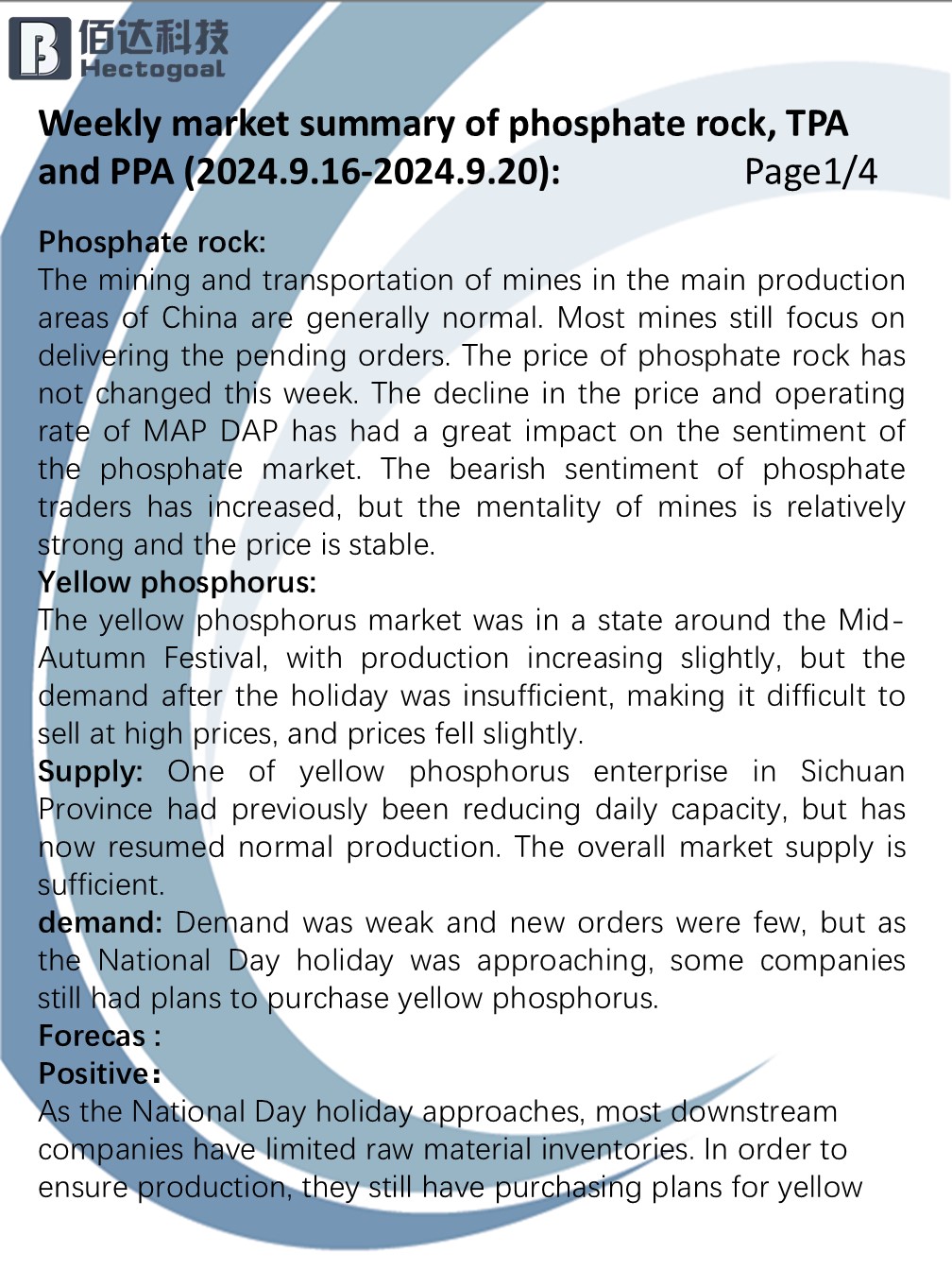 佰达科技
Hectogoal

Weekly market summary of phosphate rock, TPA and PPA (2024.9.16-2024.9.20): Page1/4

Phosphate rock:
The mining and transportation of mines in the main production areas of China are generally normal. Most mines still focus on delivering the pending orders. The price of phosphate rock has not changed this week. The decline in the price and operating rate of MAP DAP has had a great impact on the sentiment of the phosphate market. The bearish sentiment of phosphate traders has increased, but the mentality of mines is relatively strong and the price is stable.
Yellow phosphorus:
The yellow phosphorus market was in a state around the Mid-Autumn Festival, with production increasing slightly, but the demand after the holiday was insufficient, making it difficult to sell at high prices, and prices fell slightly.
Supply: One of yellow phosphorus enterprise in Sichuan Province had previously been reducing daily capacity, but has now resumed normal production. The overall market supply is sufficient.
demand: Demand was weak and new orders were few, but as the National Day holiday was approaching, some companies still had plans to purchase yellow phosphorus.
Forecas :
Positive:
As the National Day holiday approaches, most downstream companies have limited raw material inventories. In order to ensure production, they still have purchasing plans for yellow